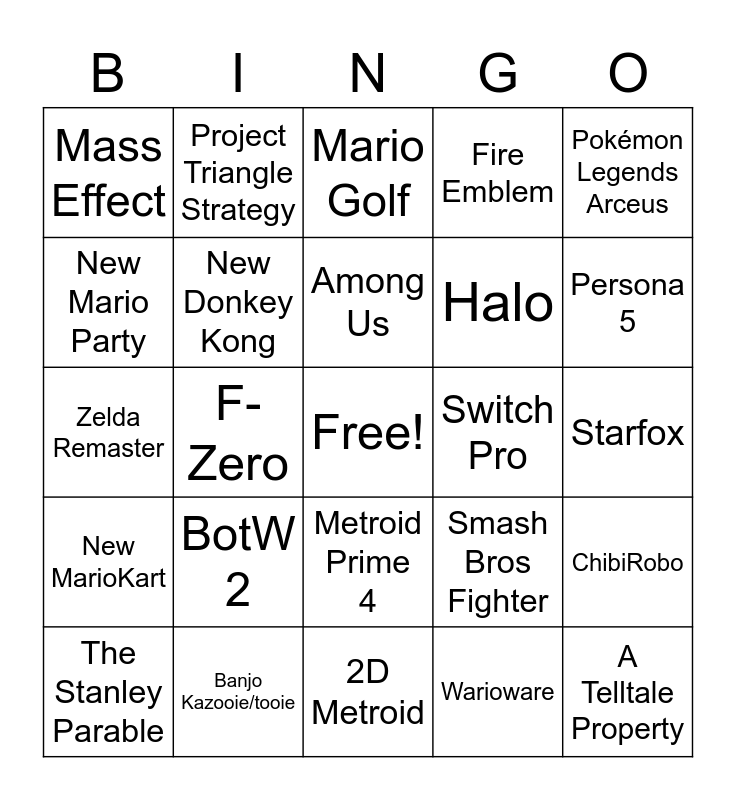 | B | I | N | G | O |
|---|---|---|---|---|
| Mass Effect | Project Triangle Strategy | Mario Golf | Fire Emblem | Pokémon Legends Arceus |
| New Mario Party | New Donkey Kong | Among Us | Halo | Persona 5 |
| Zelda Remaster | F-Zero | Free! | Switch Pro | Starfox |
| New MarioKart | BotW 2 | Metroid Prime 4 | Smash Bros Fighter | ChibiRobo |
| The Stanley Parable | Banjo Kazooie/tooie | 2D Metroid | Warioware | A Telltale Property |